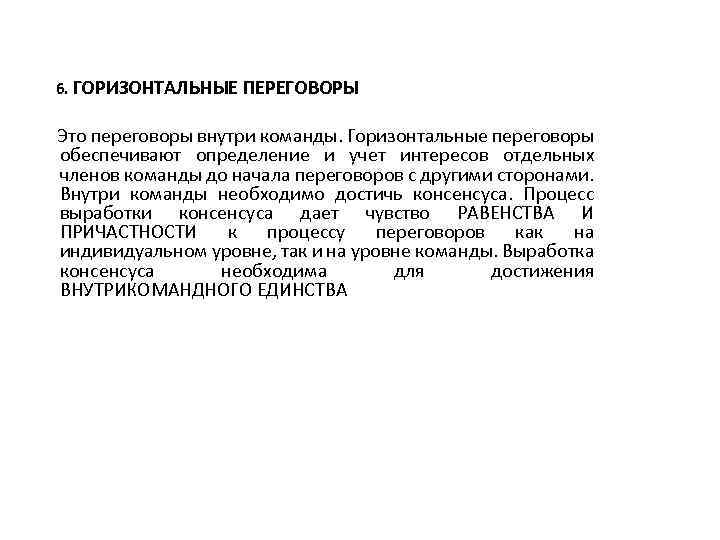 6. ГОРИЗОНТАЛЬНЫЕ ПЕРЕГОВОРЫ

Это переговоры внутри команды. Горизонтальные переговоры обеспечивают определение и учет интересов отдельных членов команды до начала переговоров с другими сторонами. Внутри команды необходимо достичь консенсуса. Процесс выработки консенсуса дает чувство РАВЕНСТВА И ПРИЧАСТНОСТИ к процессу переговоров как на индивидуальном уровне, так и на уровне команды. Выработка консенсуса необходима для достижения ВНУТРИКОМАНДНОГО ЕДИНСТВА